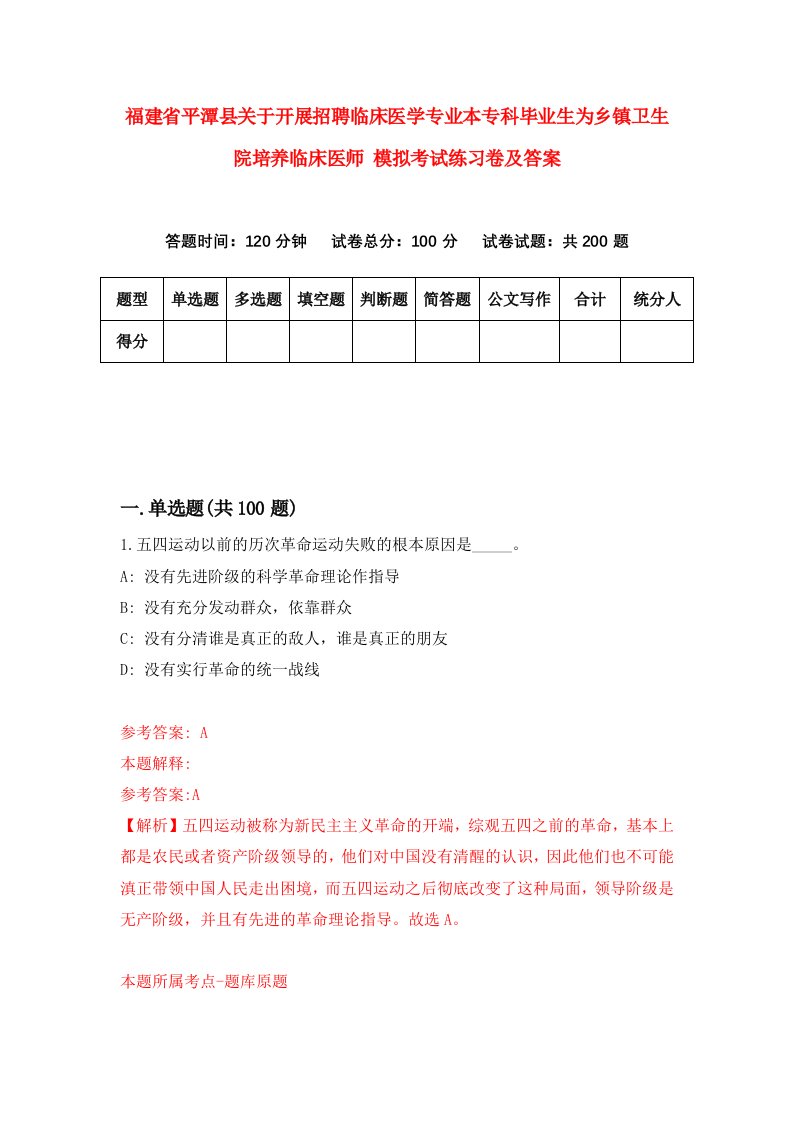 福建省平潭县关于开展招聘临床医学专业本专科毕业生为乡镇卫生院培养临床医师 模拟考试练习卷及答案

答题时间：120 分钟　试卷总分：100 分　试卷试题：共 200 题

| 题型 | 单选题 | 多选题 | 填空题 | 判断题 | 简答题 | 公文写作 | 合计 | 统分人 |
|---|---|---|---|---|---|---|---|---|
| 得分 | | | | | | | | |

一.单选题(共 100 题)

1.五四运动以前的历次革命运动失败的根本原因是_____。

A: 没有先进阶级的科学革命理论作指导

B: 没有充分发动群众，依靠群众

C: 没有分清谁是真正的敌人，谁是真正的朋友

D: 没有实行革命的统一战线

参考答案: A

本题解释:

参考答案:A

【解析】五四运动被称为新民主主义革命的开端，综观五四之前的革命，基本上都是农民或者资产阶级领导的，他们对中国没有清醒的认识，因此他们也不可能滇正带领中国人民走出困境，而五四运动之后彻底改变了这种局面，领导阶级是无产阶级，并且有先进的革命理论指导。故选 A。

本题所属考点-题库原题